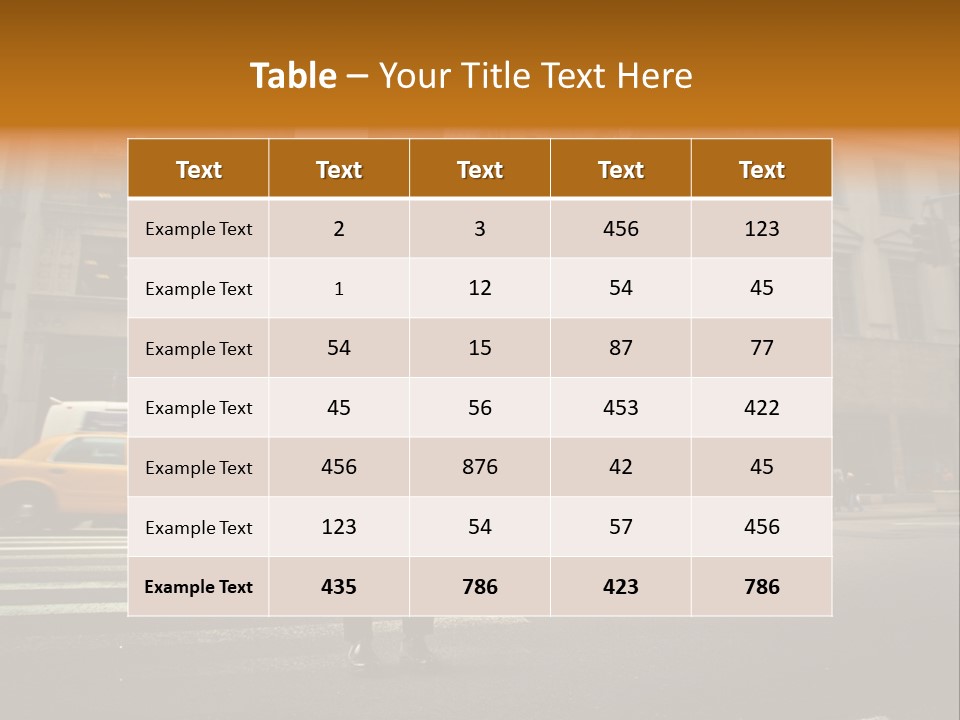 Table – Your Title Text Here

| Text | Text | Text | Text | Text |
|---|---|---|---|---|
| Example Text | 2 | 3 | 456 | 123 |
| Example Text | 1 | 12 | 54 | 45 |
| Example Text | 54 | 15 | 87 | 77 |
| Example Text | 45 | 56 | 453 | 422 |
| Example Text | 456 | 876 | 42 | 45 |
| Example Text | 123 | 54 | 57 | 456 |
| Example Text | 435 | 786 | 423 | 786 |